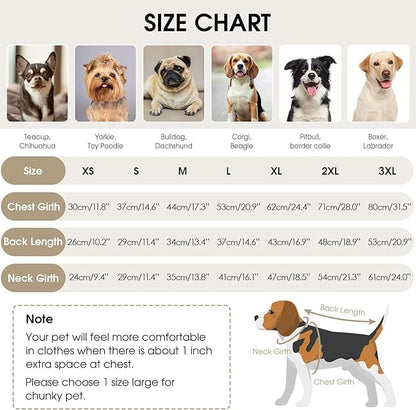 SIZE CHART

Teacup, Chihuahua

Yorkie, Toy Poodle

Bulldog, Dachshund

Corgi, Beagle

Pitbull, border collie

Boxer, Labrador

| Size | XS | S | M | L | XL | 2XL | 3XL |
|---|---|---|---|---|---|---|---|
| Chest Girth | 30cm/11.8" | 37cm/14.6" | 44cm/17.3" | 53cm/20.9" | 62cm/24.4" | 71cm/28.0" | 80cm/31.5" |
| Back Length | 26cm/10.2" | 29cm/11.4" | 34cm/13.4" | 37cm/14.6" | 43cm/16.9" | 48cm/18.9" | 53cm/20.9" |
| Neck Girth | 24cm/9.4" | 29cm/11.4" | 35cm/13.8" | 41cm/16.1" | 47cm/18.5" | 54cm/21.3" | 61cm/24.0" |

Note

Your pet will feel more comfortable in clothes when there is about 1 inch extra space at chest.

Please choose 1 size large for chunky pet.

Back Length

Neck Girth

Chest Girth